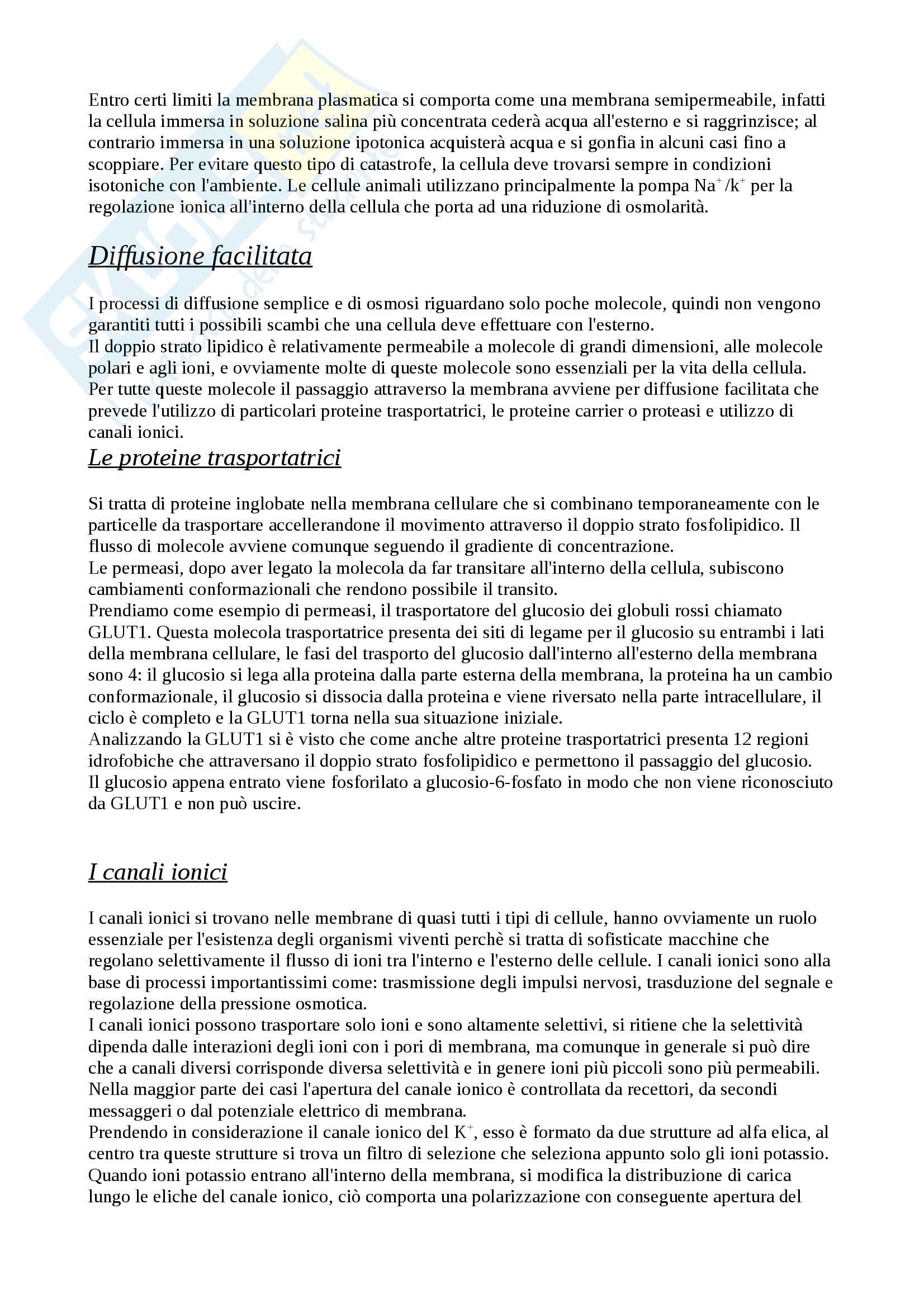 Entro certi limiti la membrana plasmatica si comporta come una membrana semipermeabile, infatti la cellula immersa in soluzione salina più concentrata cederà acqua all'esterno e si raggrinzisce; al contrario immersa in una soluzione ipotonica acquisterà acqua e si gonfia in alcuni casi fino a scoppiare. Per evitare questo tipo di catastrofe, la cellula deve trovarsi sempre in condizioni isotoniche con l'ambiente. Le cellule animali utilizzano principalmente la pompa $Na^+/k^+$ per la regolazione ionica all'interno della cellula che porta ad una riduzione di osmolarità.

Diffusione facilitata

I processi di diffusione semplice e di osmosi riguardano solo poche molecole, quindi non vengono garantiti tutti i possibili scambi che una cellula deve effettuare con l'esterno.
Il doppio strato lipidico è relativamente permeabile a molecole di grandi dimensioni, alle molecole polari e agli ioni, e ovviamente molte di queste molecole sono essenziali per la vita della cellula.
Per tutte queste molecole il passaggio attraverso la membrana avviene per diffusione facilitata che prevede l'utilizzo di particolari proteine trasportatrici, le proteine carrier o proteasi e utilizzo di canali ionici.

Le proteine trasportatrici

Si tratta di proteine inglobate nella membrana cellulare che si combinano temporaneamente con le particelle da trasportare accellerandone il movimento attraverso il doppio strato fosfolipidico. Il flusso di molecole avviene comunque seguendo il gradiente di concentrazione.
Le permeasi, dopo aver legato la molecola da far transitare all'interno della cellula, subiscono cambiamenti conformazionali che rendono possibile il transito.
Prendiamo come esempio di permeasi, il trasportatore del glucosio dei globuli rossi chiamato GLUT1. Questa molecola trasportatrice presenta dei siti di legame per il glucosio su entrambi i lati della membrana cellulare, le fasi del trasporto del glucosio dall'interno all'esterno della membrana sono 4: il glucosio si lega alla proteina dalla parte esterna della membrana, la proteina ha un cambio conformazionale, il glucosio si dissocia dalla proteina e viene riversato nella parte intracellulare, il ciclo è completo e la GLUT1 torna nella sua situazione iniziale.
Analizzando la GLUT1 si è visto che come anche altre proteine trasportatrici presenta 12 regioni idrofobiche che attraversano il doppio strato fosfolipidico e permettono il passaggio del glucosio.
Il glucosio appena entrato viene fosforilato a glucosio-6-fosfato in modo che non viene riconosciuto da GLUT1 e non può uscire.

I canali ionici

I canali ionici si trovano nelle membrane di quasi tutti i tipi di cellule, hanno ovviamente un ruolo essenziale per l'esistenza degli organismi viventi perchè si tratta di sofisticate macchine che regolano selettivamente il flusso di ioni tra l'interno e l'esterno delle cellule. I canali ionici sono alla base di processi importantissimi come: trasmissione degli impulsi nervosi, trasduzione del segnale e regolazione della pressione osmotica.
I canali ionici possono trasportare solo ioni e sono altamente selettivi, si ritiene che la selettività dipenda dalle interazioni degli ioni con i pori di membrana, ma comunque in generale si può dire che a canali diversi corrisponde diversa selettività e in genere ioni più piccoli sono più permeabili.
Nella maggior parte dei casi l'apertura del canale ionico è controllata da recettori, da secondi messaggeri o dal potenziale elettrico di membrana.
Prendendo in considerazione il canale ionico del $K^+$, esso è formato da due strutture ad alfa elica, al centro tra queste strutture si trova un filtro di selezione che seleziona appunto solo gli ioni potassio.
Quando ioni potassio entrano all'interno della membrana, si modifica la distribuzione di carica lungo le eliche del canale ionico, ciò comporta una polarizzazione con conseguente apertura del